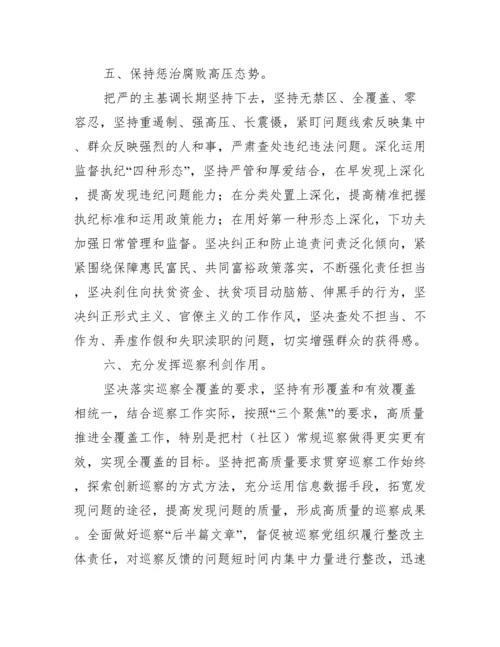 五、保持惩治腐败高压态势。

把严的主基调长期坚持下去，坚持无禁区、全覆盖、零容忍，坚持重遏制、强高压、长震慑，紧盯问题线索反映集中、群众反映强烈的人和事，严肃查处违纪违法问题。深化运用监督执纪“四种形态”，坚持严管和厚爱结合，在早发现上深化，提高发现违纪问题能力；在分类处置上深化，提高精准把握执纪标准和运用政策能力；在用好第一种形态上深化，下功夫加强日常管理和监督。坚决纠正和防止追责问责泛化倾向，紧紧围绕保障惠民富民、共同富裕政策落实，不断强化责任担当，坚决刹住向扶贫资金、扶贫项目动脑筋、伸黑手的行为，坚决纠正形式主义、官僚主义的工作作风，坚决查处不担当、不作为、弄虚作假和失职渎职的问题，切实增强群众的获得感。

六、充分发挥巡察利剑作用。

坚决落实巡察全覆盖的要求，坚持有形覆盖和有效覆盖相统一，结合巡察工作实际，按照“三个聚焦”的要求，高质量推进全覆盖工作，特别是把村（社区）常规巡察做得更实更有效，实现全覆盖的目标。坚持把高质量要求贯穿巡察工作始终，探索创新巡察的方式方法，充分运用信息数据手段，拓宽发现问题的途径，提高发现问题的质量，形成高质量的巡察成果。全面做好巡察“后半篇文章”，督促被巡察党组织履行整改主体责任，对巡察反馈的问题短时间内集中力量进行整改，迅速